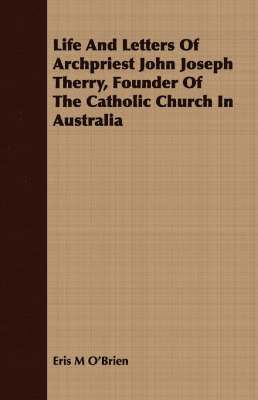 Life And Letters Of Archpriest John Joseph Therry, Founder Of The Catholic Church In Australia

Eris M O'Brien